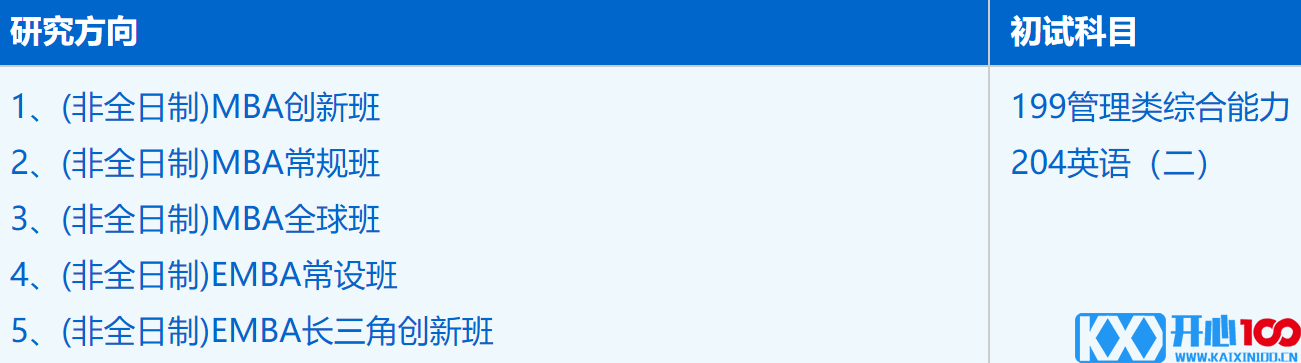 | 研究方向 | 初试科目 |
|---|---|
| 1、(非全日制)MBA创新班<br>2、(非全日制)MBA常规班<br>3、(非全日制)MBA全球班<br>4、(非全日制)EMBA常设班<br>5、(非全日制)EMBA长三角创新班 | 199管理类综合能力<br>204英语（二） |

KX 开心100 WWW.KAIXIN100.CN